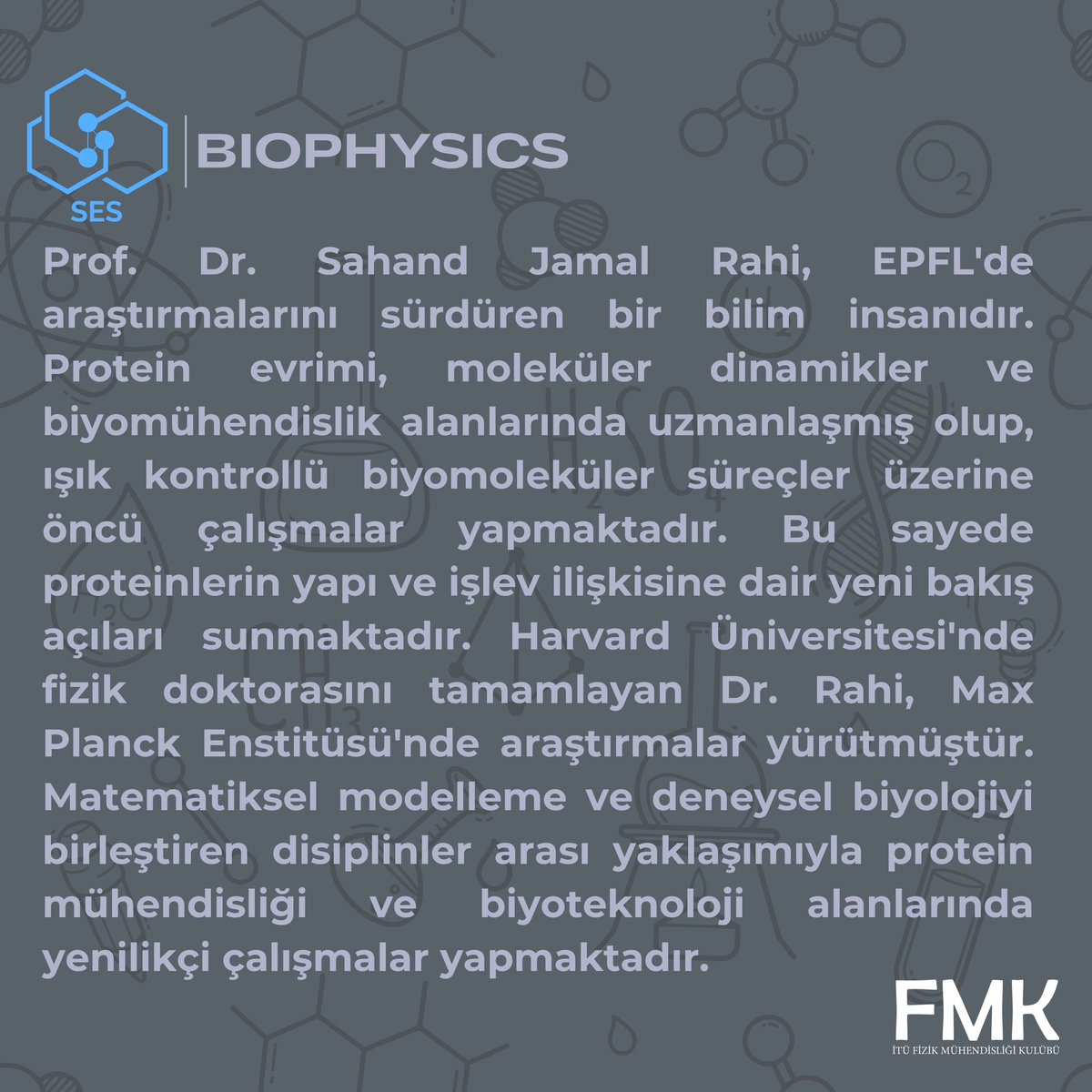 SES

BIOPHYSICS

Prof. Dr. Sahand Jamal Rahi, EPFL'de araştırmalarını sürdüren bir bilim insanıdır. Protein evrimi, moleküler dinamikler ve biyomühendislik alanlarında uzmanlaşmış olup, ışık kontrollü biyomoleküler süreçler üzerine öncü çalışmalar yapmaktadır. Bu sayede proteinlerin yapı ve işlev ilişkisine dair yeni bakış açıları sunmaktadır. Harvard Üniversitesi'nde fizik doktorasını tamamlayan Dr. Rahi, Max Planck Enstitüsü'nde araştırmalar yürütmüştür. Matematiksel modelleme ve deneysel biyolojiyi birleştiren disiplinler arası yaklaşımıyla protein mühendisliği ve biyoteknoloji alanlarında yenilikçi çalışmalar yapmaktadır.

FMK
İTÜ FİZİK MÜHENDİSLİĞİ KULÜBÜ